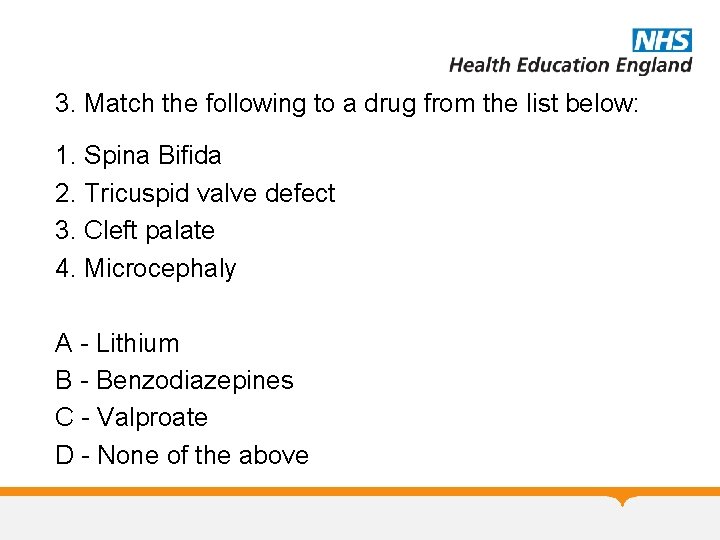 NHS
Health Education England

3. Match the following to a drug from the list below:

1. Spina Bifida
2. Tricuspid valve defect
3. Cleft palate
4. Microcephaly

A - Lithium
B - Benzodiazepines
C - Valproate
D - None of the above